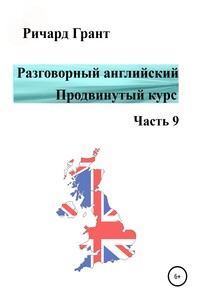 Ричард Грант

Разговорный английский
Продвинутый курс

Часть 9

6+